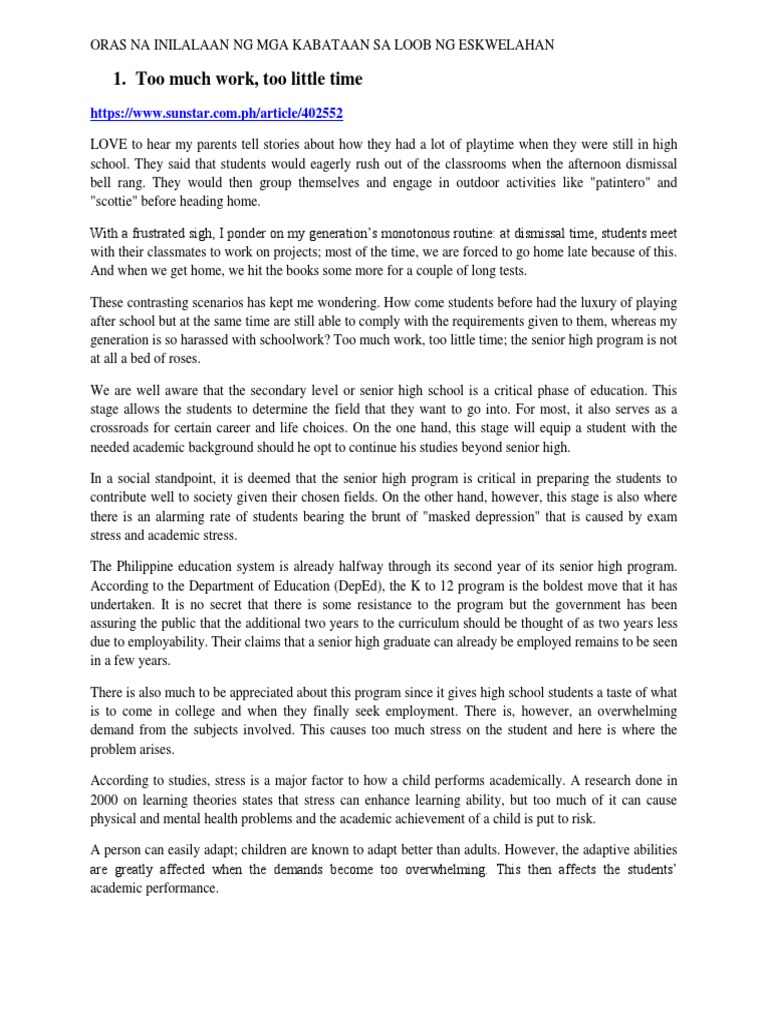 ORAS NA INILALAAN NG MGA KABATAAN SA LOOB NG ESKWELAHAN

1. Too much work, too little time

https://www.sunstar.com.ph/article/402552

LOVE to hear my parents tell stories about how they had a lot of playtime when they were still in high school. They said that students would eagerly rush out of the classrooms when the afternoon dismissal bell rang. They would then group themselves and engage in outdoor activities like "patintero" and "scottie" before heading home.

With a frustrated sigh, I ponder on my generation's monotonous routine: at dismissal time, students meet with their classmates to work on projects; most of the time, we are forced to go home late because of this. And when we get home, we hit the books some more for a couple of long tests.

These contrasting scenarios has kept me wondering. How come students before had the luxury of playing after school but at the same time are still able to comply with the requirements given to them, whereas my generation is so harassed with schoolwork? Too much work, too little time; the senior high program is not at all a bed of roses.

We are well aware that the secondary level or senior high school is a critical phase of education. This stage allows the students to determine the field that they want to go into. For most, it also serves as a crossroads for certain career and life choices. On the one hand, this stage will equip a student with the needed academic background should he opt to continue his studies beyond senior high.

In a social standpoint, it is deemed that the senior high program is critical in preparing the students to contribute well to society given their chosen fields. On the other hand, however, this stage is also where there is an alarming rate of students bearing the brunt of "masked depression" that is caused by exam stress and academic stress.

The Philippine education system is already halfway through its second year of its senior high program. According to the Department of Education (DepEd), the K to 12 program is the boldest move that it has undertaken. It is no secret that there is some resistance to the program but the government has been assuring the public that the additional two years to the curriculum should be thought of as two years less due to employability. Their claims that a senior high graduate can already be employed remains to be seen in a few years.

There is also much to be appreciated about this program since it gives high school students a taste of what is to come in college and when they finally seek employment. There is, however, an overwhelming demand from the subjects involved. This causes too much stress on the student and here is where the problem arises.

According to studies, stress is a major factor to how a child performs academically. A research done in 2000 on learning theories states that stress can enhance learning ability, but too much of it can cause physical and mental health problems and the academic achievement of a child is put to risk.

A person can easily adapt; children are known to adapt better than adults. However, the adaptive abilities are greatly affected when the demands become too overwhelming. This then affects the students' academic performance.